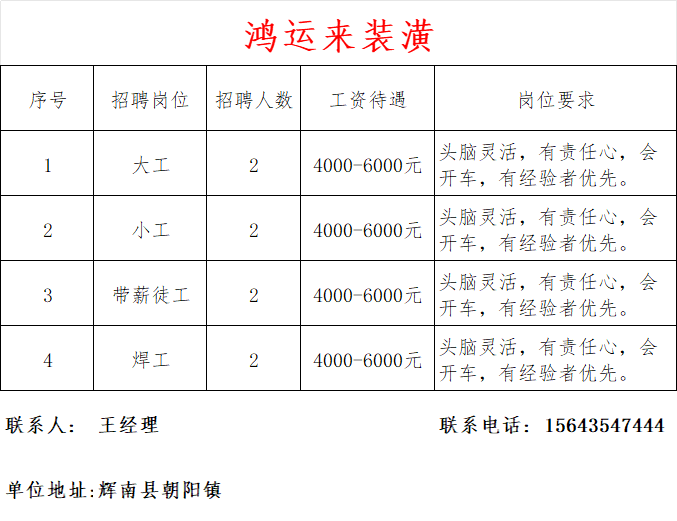 鸿运来装潢

| 序号 | 招聘岗位 | 招聘人数 | 工资待遇 | 岗位要求 |
|---|---|---|---|---|
| 1 | 大工 | 2 | 4000-6000元 | 头脑灵活，有责任心，会开车，有经验者优先。 |
| 2 | 小工 | 2 | 4000-6000元 | 头脑灵活，有责任心，会开车，有经验者优先。 |
| 3 | 带薪徒工 | 2 | 4000-6000元 | 头脑灵活，有责任心，会开车，有经验者优先。 |
| 4 | 焊工 | 2 | 4000-6000元 | 头脑灵活，有责任心，会开车，有经验者优先。 |

联系人： 王经理

联系电话：15643547444

单位地址:辉南县朝阳镇